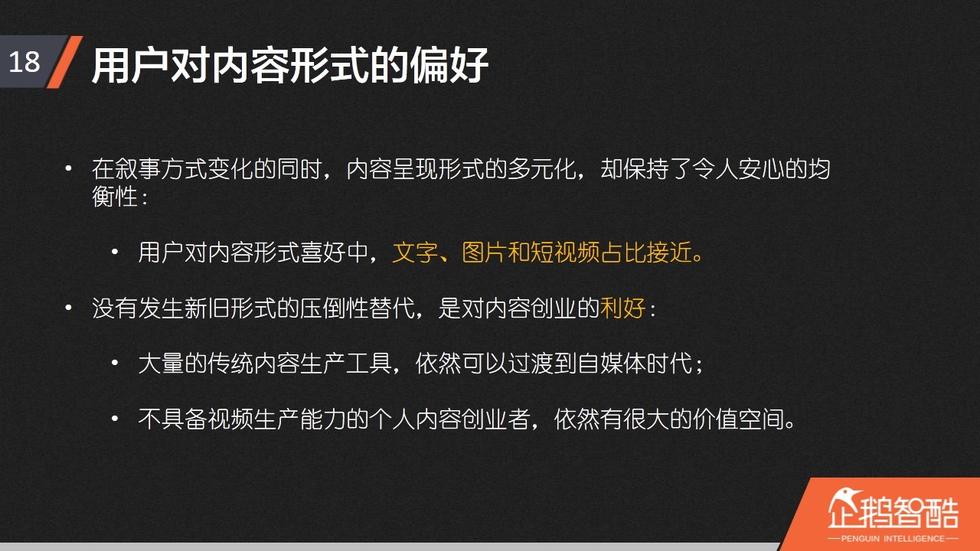 18

用户对内容形式的偏好

• 在叙事方式变化的同时，内容呈现形式的多元化，却保持了令人安心的均衡性：

• 用户对内容形式喜好中，文字、图片和短视频占比接近。

• 没有发生新旧形式的压倒性替代，是对内容创业的利好：

• 大量的传统内容生产工具，依然可以过渡到自媒体时代；

• 不具备视频生产能力的个人内容创业者，依然有很大的价值空间。

企鹅智酷
PENGUIN INTELLIGENCE